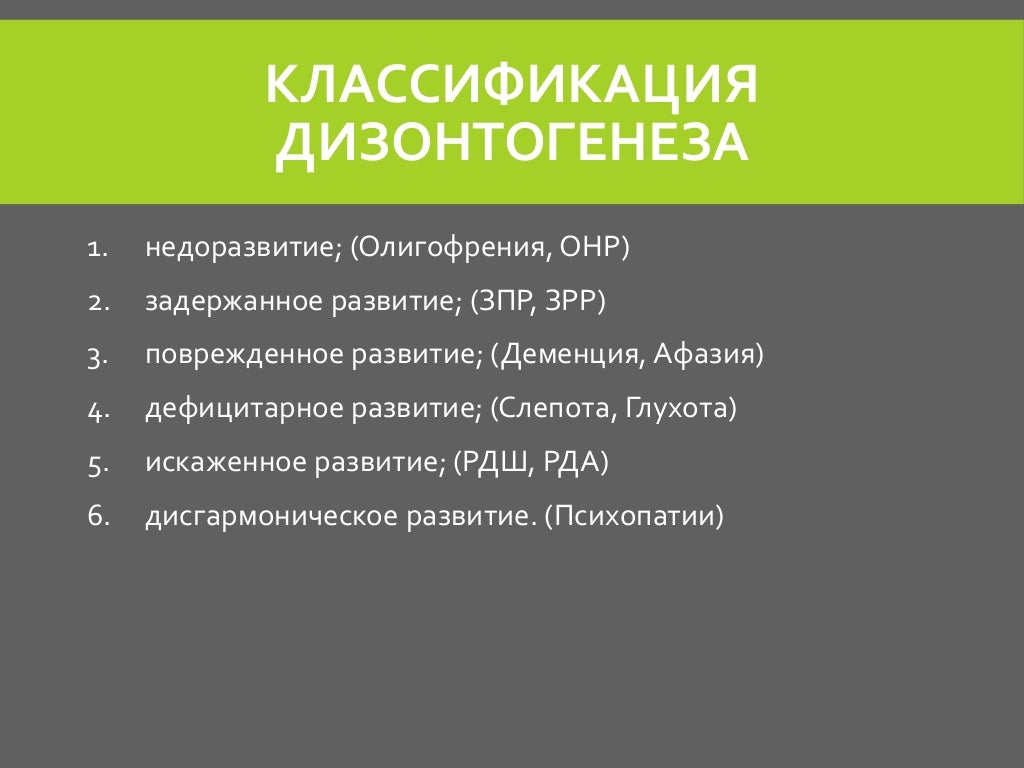 КЛАССИФИКАЦИЯ ДИЗОНТОГЕНЕЗА

1. недоразвитие; (Олигофрения, ОНР)
2. задержанное развитие; (ЗПР, ЗРР)
3. поврежденное развитие; (Деменция, Афазия)
4. дефицитарное развитие; (Слепота, Глухота)
5. искаженное развитие; (РДШ, РДА)
6. дисгармоническое развитие. (Психопатии)